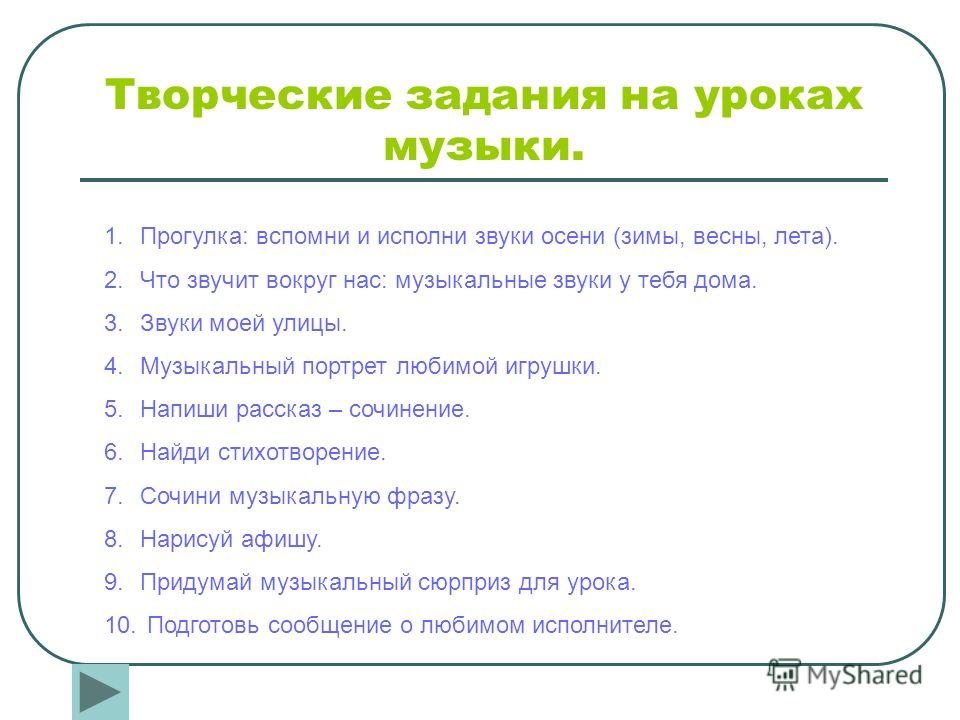 Творческие задания на уроках музыки.

1. Прогулка: вспомни и исполни звуки осени (зимы, весны, лета).
2. Что звучит вокруг нас: музыкальные звуки у тебя дома.
3. Звуки моей улицы.
4. Музыкальный портрет любимой игрушки.
5. Напиши рассказ – сочинение.
6. Найди стихотворение.
7. Сочини музыкальную фразу.
8. Нарисуй афишу.
9. Придумай музыкальный сюрприз для урока.
10. Подготовь сообщение о любимом исполнителе.

MyShared